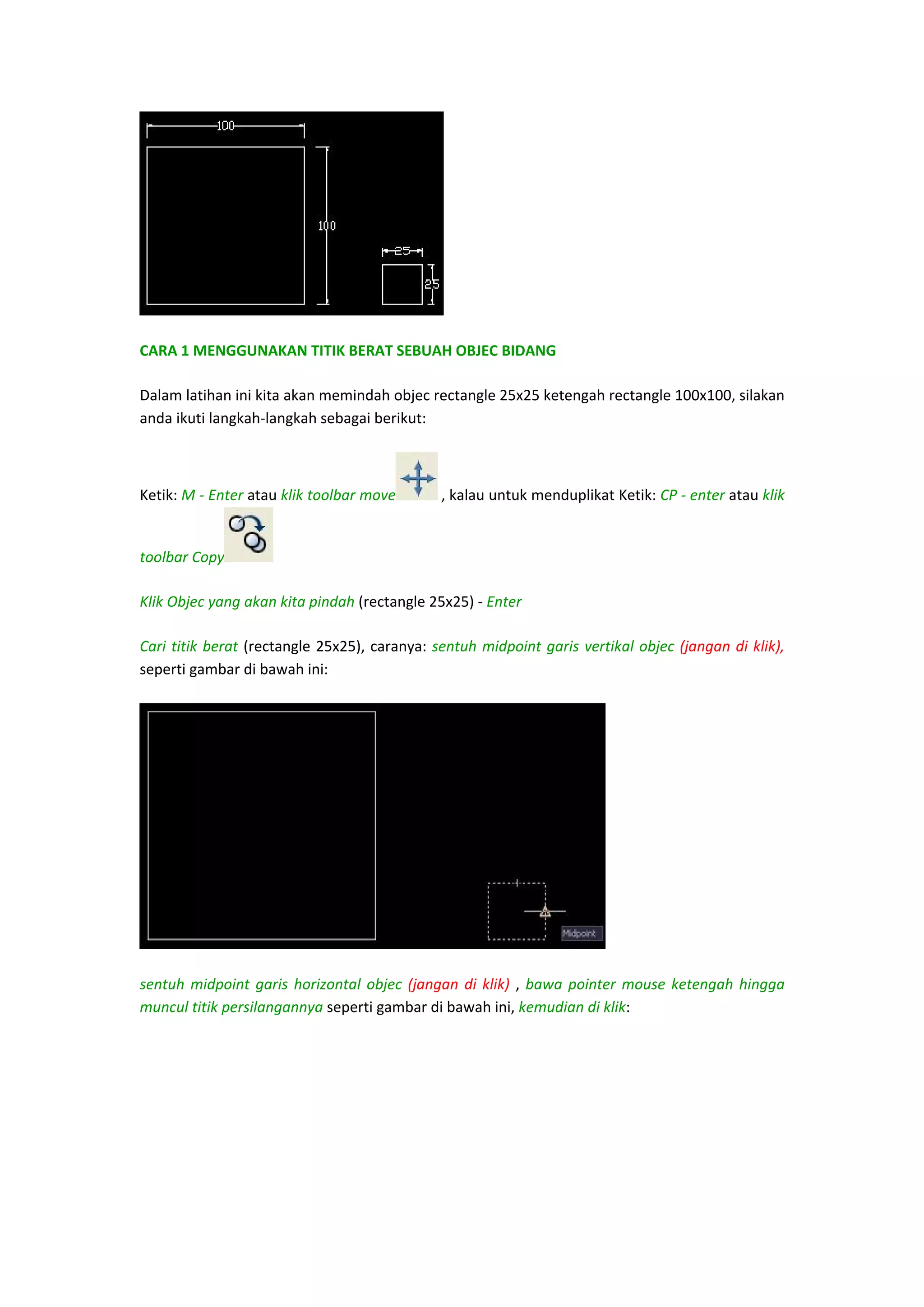 100

100

25

25

CARA 1 MENGGUNAKAN TITIK BERAT SEBUAH OBJEC BIDANG

Dalam latihan ini kita akan memindah objec rectangle 25x25 ketengah rectangle 100x100, silakan anda ikuti langkah-langkah sebagai berikut:

Ketik: M - Enter atau klik toolbar move , kalau untuk menduplikat Ketik: CP - enter atau klik toolbar Copy

Klik Objec yang akan kita pindah (rectangle 25x25) - Enter

Cari titik berat (rectangle 25x25), caranya: sentuh midpoint garis vertikal objec (jangan di klik), seperti gambar di bawah ini:

Midpoint

sentuh midpoint garis horizontal objec (jangan di klik) , bawa pointer mouse ketengah hingga muncul titik persilangannya seperti gambar di bawah ini, kemudian di klik: